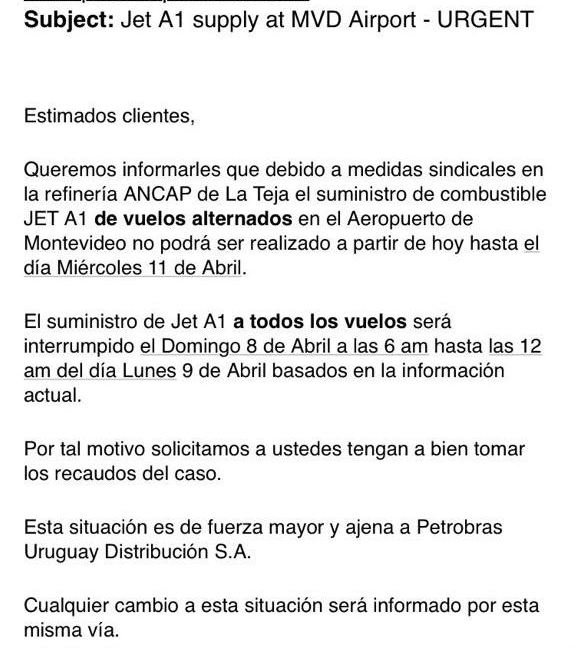 Subject: Jet A1 supply at MVD Airport - URGENT

Estimados clientes,

Queremos informarles que debido a medidas sindicales en la refinería ANCAP de La Teja el suministro de combustible JET A1 de vuelos alternados en el Aeropuerto de Montevideo no podrá ser realizado a partir de hoy hasta el día Miércoles 11 de Abril.

El suministro de Jet A1 a todos los vuelos será interrumpido el Domingo 8 de Abril a las 6 am hasta las 12 am del día Lunes 9 de Abril basados en la información actual.

Por tal motivo solicitamos a ustedes tengan a bien tomar los recaudos del caso.

Esta situación es de fuerza mayor y ajena a Petrobras Uruguay Distribución S.A.

Cualquier cambio a esta situación será informado por esta misma vía.